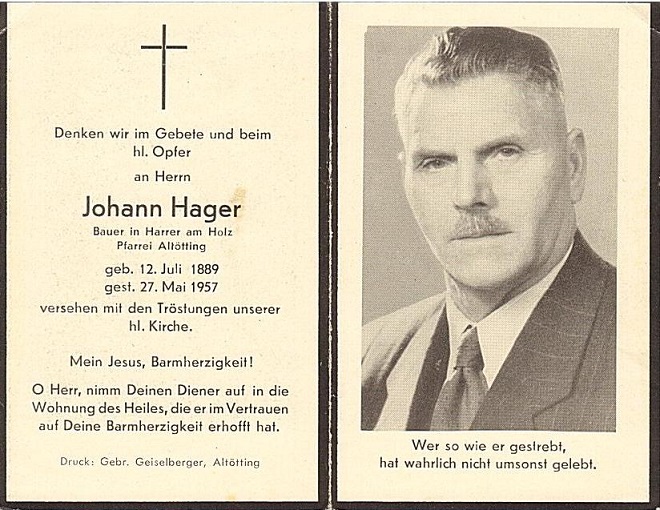 Denken wir im Gebete und beim hl. Opfer

an Herrn

Johann Hager

Bauer in Harrer am Holz
Pfarrei Altötting

geb. 12. Juli 1889
gest. 27. Mai 1957

versehen mit den Tröstungen unserer hl. Kirche.

Mein Jesus, Barmherzigkeit!

O Herr, nimm Deinen Diener auf in die Wohnung des Heiles, die er im Vertrauen auf Deine Barmherzigkeit erhofft hat.

Druck: Gebr. Geiselberger, Altötting

Wer so wie er gestrebt,
hat wahrlich nicht umsonst gelebt.